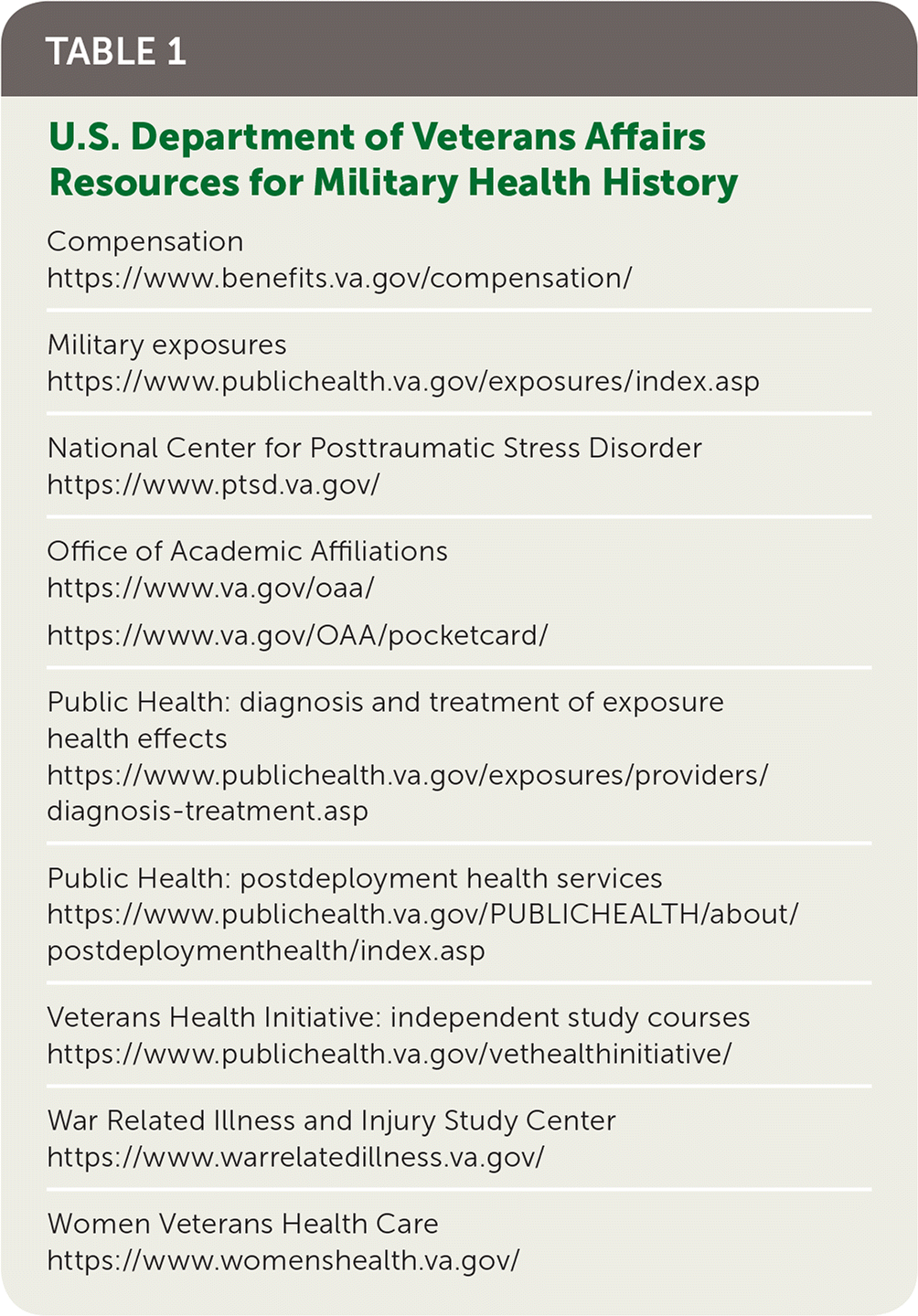 TABLE 1

U.S. Department of Veterans Affairs Resources for Military Health History

Compensation
https://www.benefits.va.gov/compensation/

Military exposures
https://www.publichealth.va.gov/exposures/index.asp

National Center for Posttraumatic Stress Disorder
https://www.ptsd.va.gov/

Office of Academic Affiliations
https://www.va.gov/oaa/
https://www.va.gov/OAA/pocketcard/

Public Health: diagnosis and treatment of exposure health effects
https://www.publichealth.va.gov/exposures/providers/diagnosis-treatment.asp

Public Health: postdeployment health services
https://www.publichealth.va.gov/PUBLICHEALTH/about/postdeploymenthealth/index.asp

Veterans Health Initiative: independent study courses
https://www.publichealth.va.gov/vethealthinitiative/

War Related Illness and Injury Study Center
https://www.warrelatedillness.va.gov/

Women Veterans Health Care
https://www.womenshealth.va.gov/